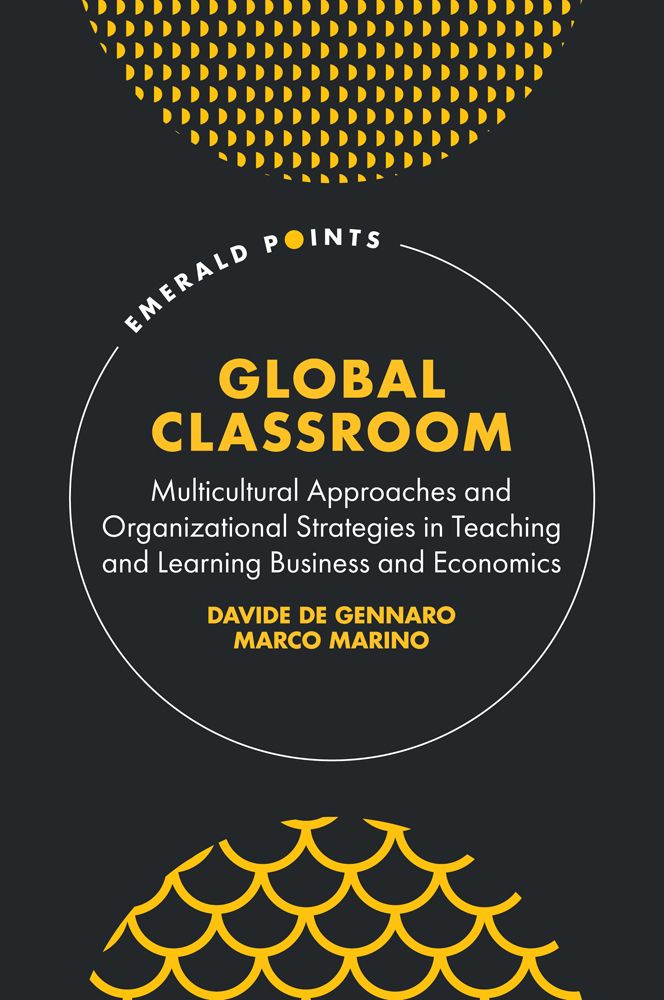 EMERALD POINTS

GLOBAL CLASSROOM

Multicultural Approaches and Organizational Strategies in Teaching and Learning Business and Economics

DAVIDE DE GENNARO
MARCO MARINO